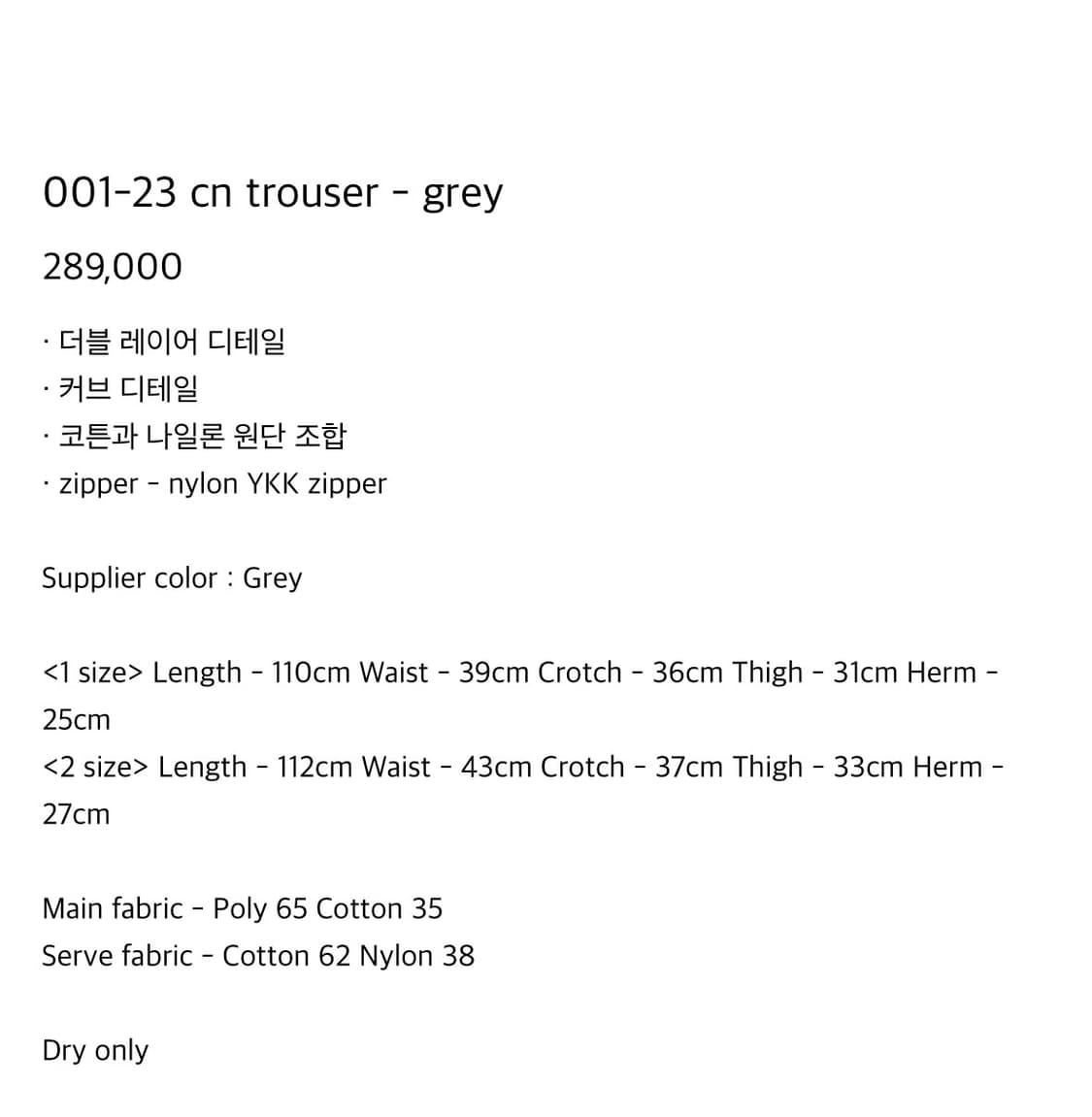 001-23 cn trouser - grey

289,000

· 더블 레이어 디테일
· 커브 디테일
· 코튼과 나일론 원단 조합
· zipper - nylon YKK zipper

Supplier color : Grey

<1 size> Length - 110cm Waist - 39cm Crotch - 36cm Thigh - 31cm Herm - 25cm
<2 size> Length - 112cm Waist - 43cm Crotch - 37cm Thigh - 33cm Herm - 27cm

Main fabric - Poly 65 Cotton 35
Serve fabric - Cotton 62 Nylon 38

Dry only